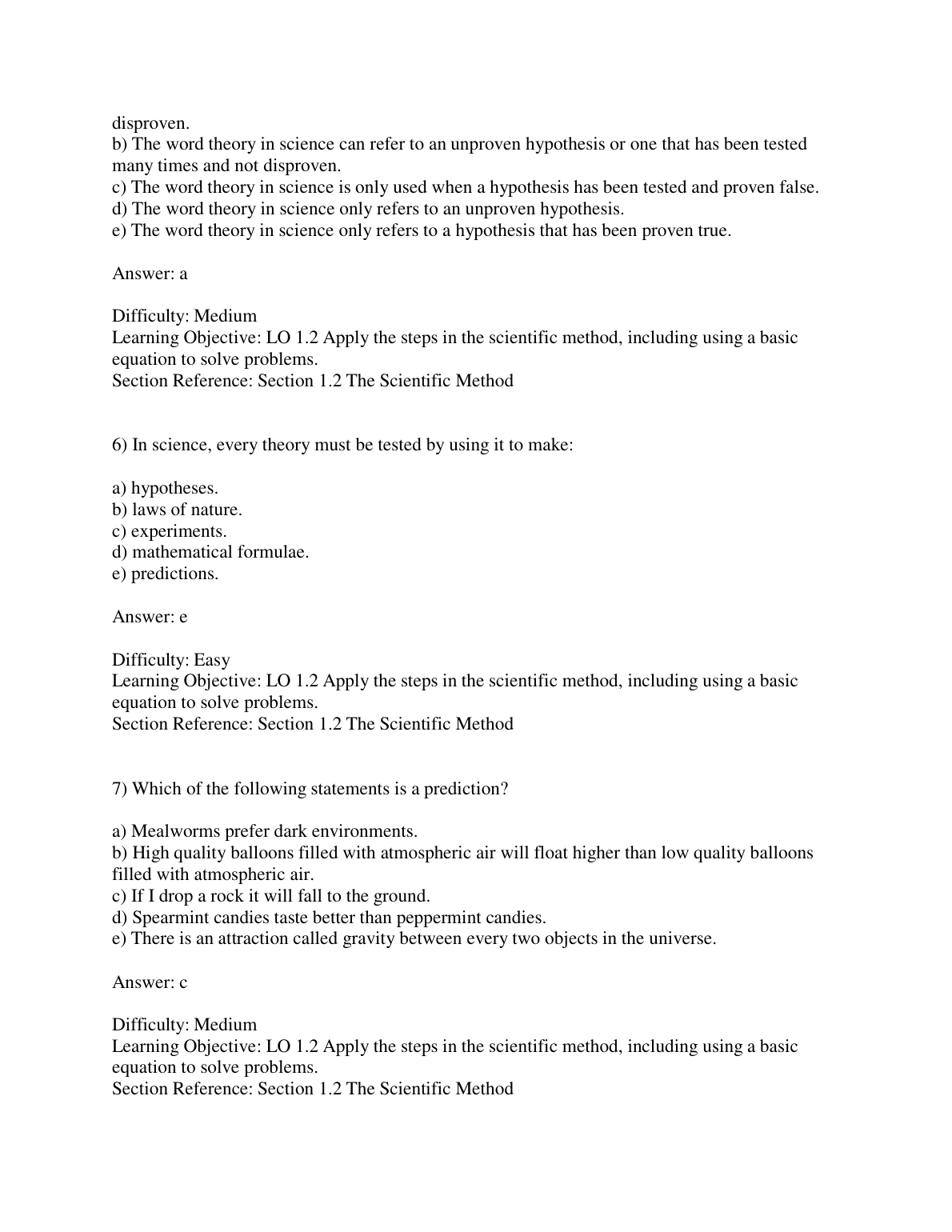 disproven.
b) The word theory in science can refer to an unproven hypothesis or one that has been tested many times and not disproven.
c) The word theory in science is only used when a hypothesis has been tested and proven false.
d) The word theory in science only refers to an unproven hypothesis.
e) The word theory in science only refers to a hypothesis that has been proven true.

Answer: a

Difficulty: Medium
Learning Objective: LO 1.2 Apply the steps in the scientific method, including using a basic equation to solve problems.
Section Reference: Section 1.2 The Scientific Method

6) In science, every theory must be tested by using it to make:

a) hypotheses.
b) laws of nature.
c) experiments.
d) mathematical formulae.
e) predictions.

Answer: e

Difficulty: Easy
Learning Objective: LO 1.2 Apply the steps in the scientific method, including using a basic equation to solve problems.
Section Reference: Section 1.2 The Scientific Method

7) Which of the following statements is a prediction?

a) Mealworms prefer dark environments.
b) High quality balloons filled with atmospheric air will float higher than low quality balloons filled with atmospheric air.
c) If I drop a rock it will fall to the ground.
d) Spearmint candies taste better than peppermint candies.
e) There is an attraction called gravity between every two objects in the universe.

Answer: c

Difficulty: Medium
Learning Objective: LO 1.2 Apply the steps in the scientific method, including using a basic equation to solve problems.
Section Reference: Section 1.2 The Scientific Method